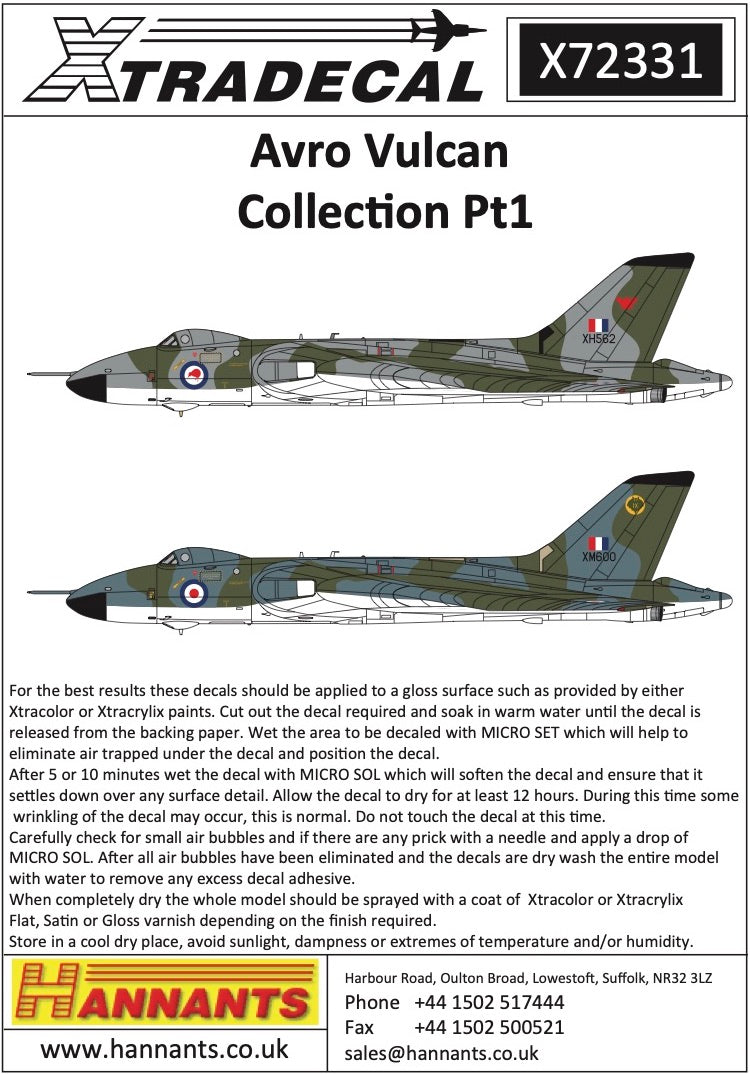 XTRADECAL

X72331

Avro Vulcan Collection Pt1

XH562

XM600

For the best results these decals should be applied to a gloss surface such as provided by either Xtracolor or Xtracrylix paints. Cut out the decal required and soak in warm water until the decal is released from the backing paper. Wet the area to be decaled with MICRO SET which will help to eliminate air trapped under the decal and position the decal.
After 5 or 10 minutes wet the decal with MICRO SOL which will soften the decal and ensure that it settles down over any surface detail. Allow the decal to dry for at least 12 hours. During this time some wrinkling of the decal may occur, this is normal. Do not touch the decal at this time.
Carefully check for small air bubbles and if there are any prick with a needle and apply a drop of MICRO SOL. After all air bubbles have been eliminated and the decals are dry wash the entire model with water to remove any excess decal adhesive.
When completely dry the whole model should be sprayed with a coat of Xtracolor or Xtracrylix Flat, Satin or Gloss varnish depending on the finish required.
Store in a cool dry place, avoid sunlight, dampness or extremes of temperature and/or humidity.

HANNANTS

www.hannants.co.uk

Harbour Road, Oulton Broad, Lowestoft, Suffolk, NR32 3LZ
Phone +44 1502 517444
Fax +44 1502 500521
sales@hannants.co.uk